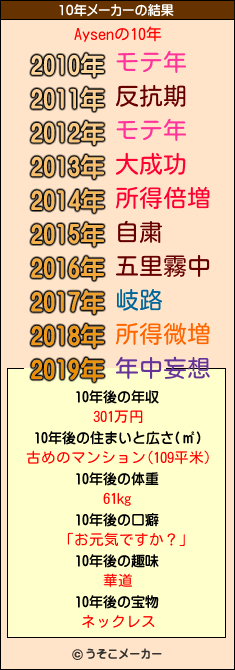 10年メーカーの結果

Aysenの10年

2010年 モテ年
2011年 反抗期
2012年 モテ年
2013年 大成功
2014年 所得倍増
2015年 自粛
2016年 五里霧中
2017年 岐路
2018年 所得微増
2019年 年中妄想

10年後の年収
301万円
10年後の住まいと広さ(㎡)
古めのマンション(109平米)
10年後の体重
61kg
10年後の口癖
「お元気ですか？」
10年後の趣味
華道
10年後の宝物
ネックレス

© うそこメーカー